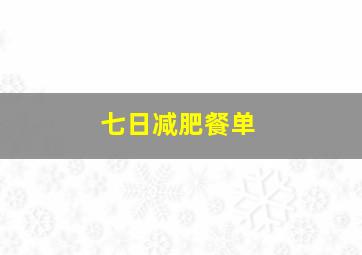 七日减肥餐单